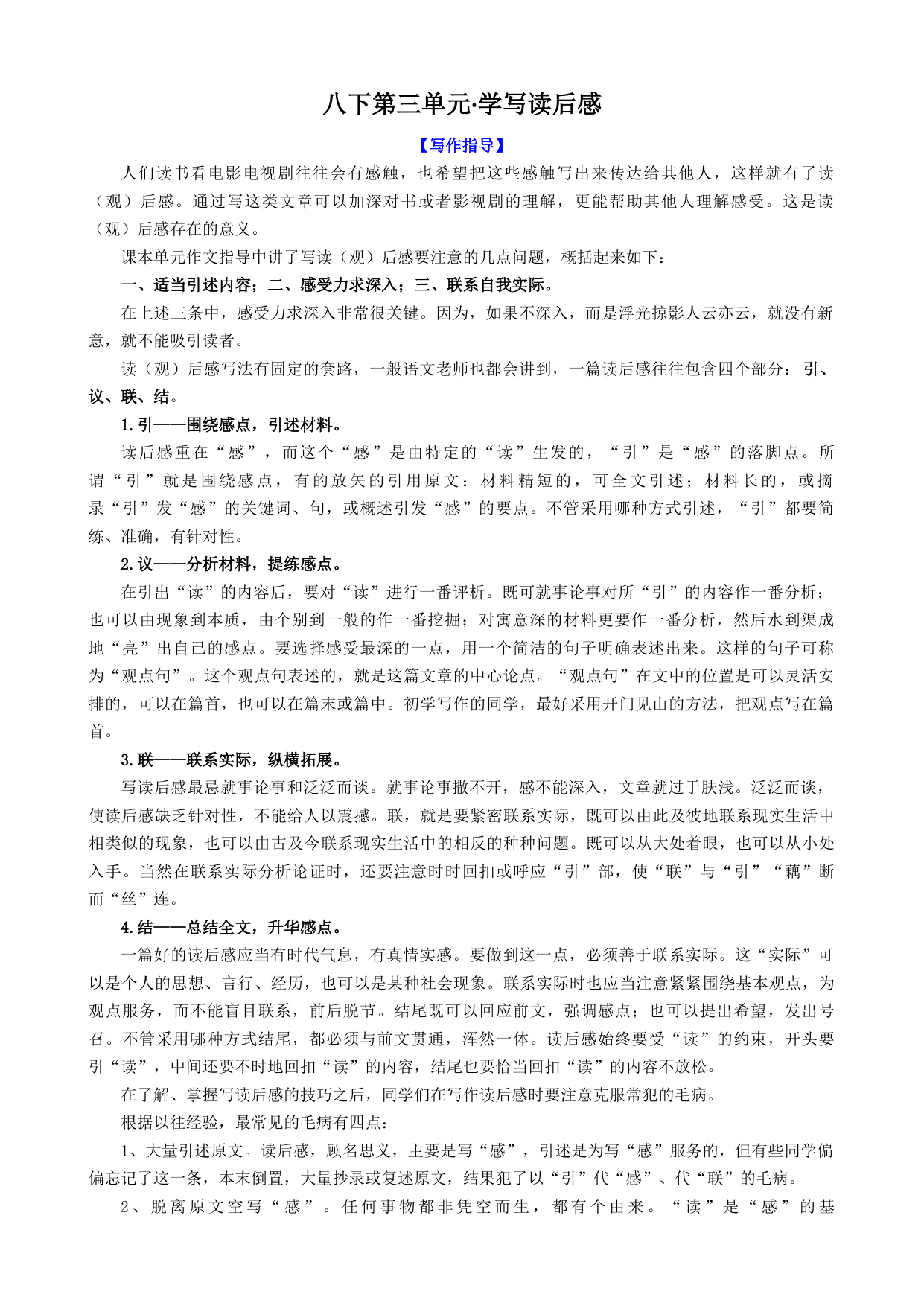 八下第三单元·学写读后感

【写作指导】

人们读书看电影电视剧往往会有感触，也希望把这些感触写出来传达给其他人，这样就有了读（观）后感。通过写这类文章可以加深对书或者影视剧的理解，更能帮助其他人理解感受。这是读（观）后感存在的意义。

课本单元作文指导中讲了写读（观）后感要注意的几点问题，概括起来如下：

一、适当引述内容；二、感受力求深入；三、联系自我实际。

在上述三条中，感受力求深入非常很关键。因为，如果不深入，而是浮光掠影人云亦云，就没有新意，就不能吸引读者。

读（观）后感写法有固定的套路，一般语文老师也都会讲到，一篇读后感往往包含四个部分：引、议、联、结。

1.引——围绕感点，引述材料。

读后感重在“感”，而这个“感”是由特定的“读”生发的，“引”是“感”的落脚点。所谓“引”就是围绕感点，有的放矢的引用原文：材料精短的，可全文引述；材料长的，或摘录“引”发“感”的关键词、句，或概述引发“感”的要点。不管采用哪种方式引述，“引”都要简练、准确，有针对性。

2.议——分析材料，提练感点。

在引出“读”的内容后，要对“读”进行一番评析。既可就事论事对所“引”的内容作一番分析；也可以由现象到本质，由个别到一般的作一番挖掘；对寓意深的材料更要作一番分析，然后水到渠成地“亮”出自己的感点。要选择感受最深的一点，用一个简洁的句子明确表述出来。这样的句子可称为“观点句”。这个观点句表述的，就是这篇文章的中心论点。“观点句”在文中的位置是可以灵活安排的，可以在篇首，也可以在篇末或篇中。初学写作的同学，最好采用开门见山的方法，把观点写在篇首。

3.联——联系实际，纵横拓展。

写读后感最忌就事论事和泛泛而谈。就事论事撒不开，感不能深入，文章就过于肤浅。泛泛而谈，使读后感缺乏针对性，不能给人以震撼。联，就是要紧密联系实际，既可以由此及彼地联系现实生活中相类似的现象，也可以由古及今联系现实生活中的相反的种种问题。既可以从大处着眼，也可以从小处入手。当然在联系实际分析论证时，还要注意时时回扣或呼应“引”部，使“联”与“引”“藕”断而“丝”连。

4.结——总结全文，升华感点。

一篇好的读后感应当有时代气息，有真情实感。要做到这一点，必须善于联系实际。这“实际”可以是个人的思想、言行、经历，也可以是某种社会现象。联系实际时也应当注意紧紧围绕基本观点，为观点服务，而不能盲目联系，前后脱节。结尾既可以回应前文，强调感点；也可以提出希望，发出号召。不管采用哪种方式结尾，都必须与前文贯通，浑然一体。读后感始终要受“读”的约束，开头要引“读”，中间还要不时地回扣“读”的内容，结尾也要恰当回扣“读”的内容不放松。

在了解、掌握写读后感的技巧之后，同学们在写作读后感时要注意克服常犯的毛病。

根据以往经验，最常见的毛病有四点：

1、大量引述原文。读后感，顾名思义，主要是写“感”，引述是为写“感”服务的，但有些同学偏偏忘记了这一条，本末倒置，大量抄录或复述原文，结果犯了以“引”代“感”、代“联”的毛病。

2、脱离原文空写“感”。任何事物都非凭空而生，都有个由来。“读”是“感”的基